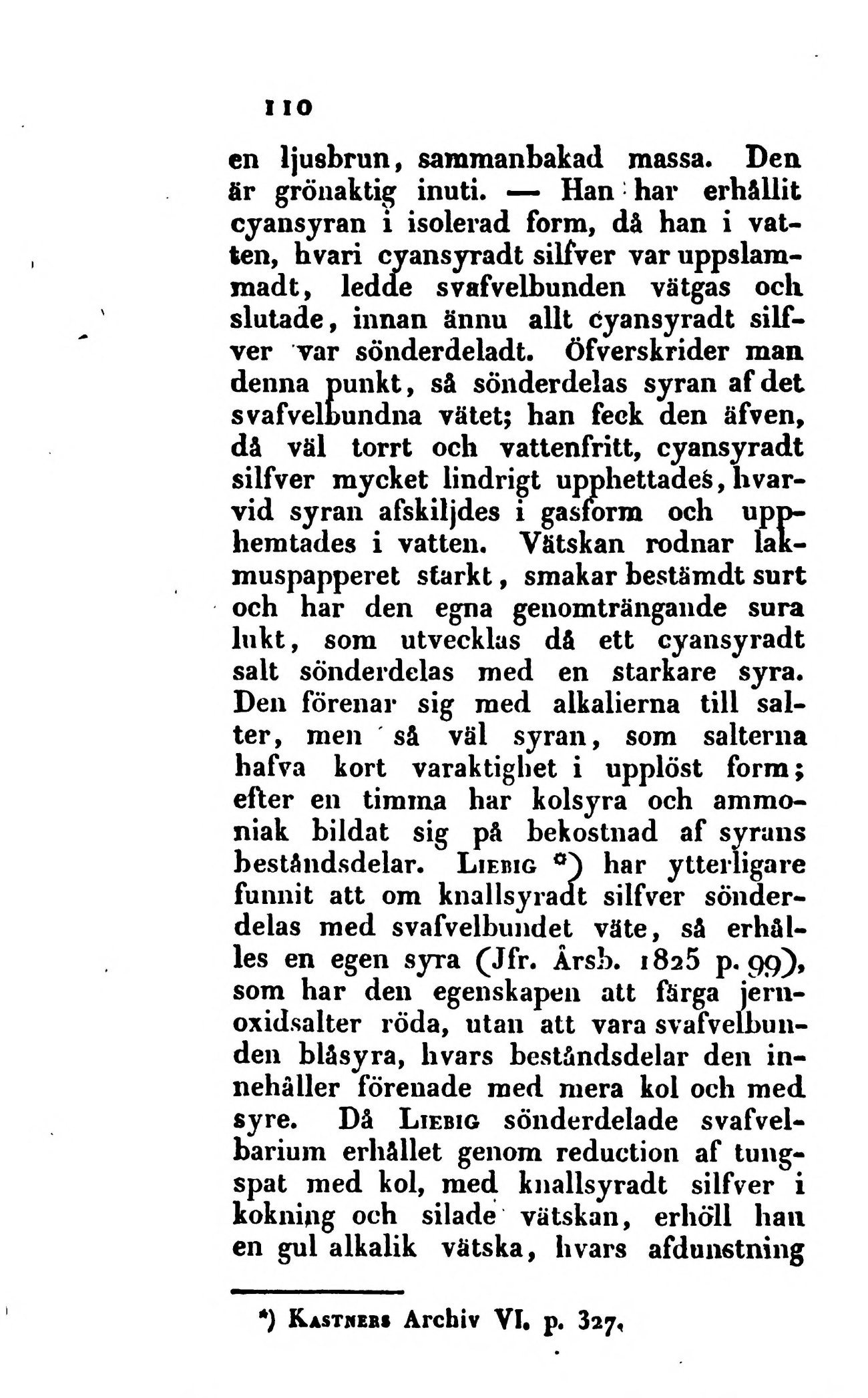 110

en ljusbrun, sammanbakad massa. Den är grönaktig inuti. — Han har erhållit cyansyran i isolerad form, då han i vatten, hvari cyansyradt silfver var uppslammadt, ledde svafvelbunden vätgas och slutade, innan ännu allt cyansyradt silfver var sönderdeladt. Öfverskrider man denna punkt, så sönderdelas syran af det svafvelbundna vätet; han feck den äfven, då väl torrt och vattenfritt, cyansyradt silfver mycket lindrigt upphettades, hvarvid syran afskiljdes i gasform och upphemtades i vatten. Vätskan rodnar lakmuspapperet starkt, smakar bestämdt surt och har den egna genomträngande sura lukt, som utvecklas då ett cyansyradt salt sönderdelas med en starkare syra. Den förenar sig med alkalierna till salter, men så väl syran, som salterna hafva kort varaktighet i upplöst form; efter en timma har kolsyra och ammoniak bildat sig på bekostnad af syrans beståndsdelar. Liebig *) har ytterligare funnit att om knallsyradt silfver sönderdelas med svafvelbundet väte, så erhålles en egen syra (Jfr. Årsb. 1825 p. 99), som har den egenskapen att färga jernoxidsalter röda, utan att vara svafvelbunden blåsyra, hvars beståndsdelar den innehåller förenade med mera kol och med syre. Då Liebig sönderdelade svafvelbarium erhållet genom reduction af tungspat med kol, med knallsyradt silfver i kokning och silade vätskan, erhöll han en gul alkalik vätska, hvars afdunstning

*) Kastners Archiv VI. p. 327.